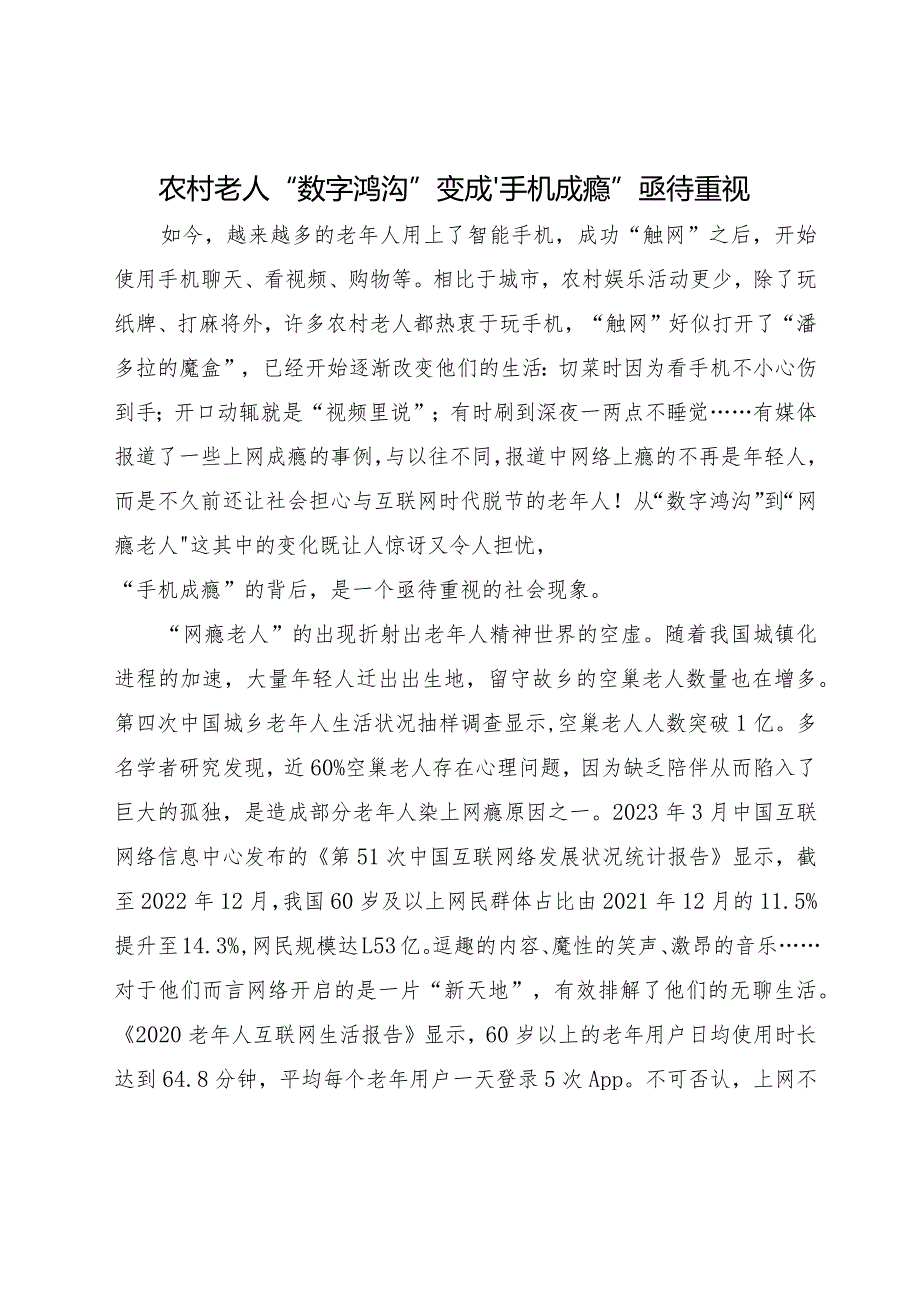 农村老人“数字鸿沟”变成'手机成瘾”亟待重视

如今，越来越多的老年人用上了智能手机，成功“触网”之后，开始使用手机聊天、看视频、购物等。相比于城市，农村娱乐活动更少，除了玩纸牌、打麻将外，许多农村老人都热衷于玩手机，“触网”好似打开了“潘多拉的魔盒”，已经开始逐渐改变他们的生活：切菜时因为看手机不小心伤到手；开口动辄就是“视频里说”；有时刷到深夜一两点不睡觉……有媒体报道了一些上网成瘾的事例，与以往不同，报道中网络上瘾的不再是年轻人，而是不久前还让社会担心与互联网时代脱节的老年人！从“数字鸿沟”到“网瘾老人"这其中的变化既让人惊讶又令人担忧，

“手机成瘾”的背后，是一个亟待重视的社会现象。

“网瘾老人”的出现折射出老年人精神世界的空虚。随着我国城镇化进程的加速，大量年轻人迁出出生地，留守故乡的空巢老人数量也在增多。第四次中国城乡老年人生活状况抽样调查显示，空巢老人人数突破1亿。多名学者研究发现，近60%空巢老人存在心理问题，因为缺乏陪伴从而陷入了巨大的孤独，是造成部分老年人染上网瘾原因之一。2023年3月中国互联网络信息中心发布的《第51次中国互联网络发展状况统计报告》显示，截至2022年12月，我国60岁及以上网民群体占比由2021年12月的11.5%提升至14.3%，网民规模达L53亿。逗趣的内容、魔性的笑声、激昂的音乐……对于他们而言网络开启的是一片“新天地”，有效排解了他们的无聊生活。《2020老年人互联网生活报告》显示，60岁以上的老年用户日均使用时长达到64.8分钟，平均每个老年用户一天登录5次App。不可否认，上网不